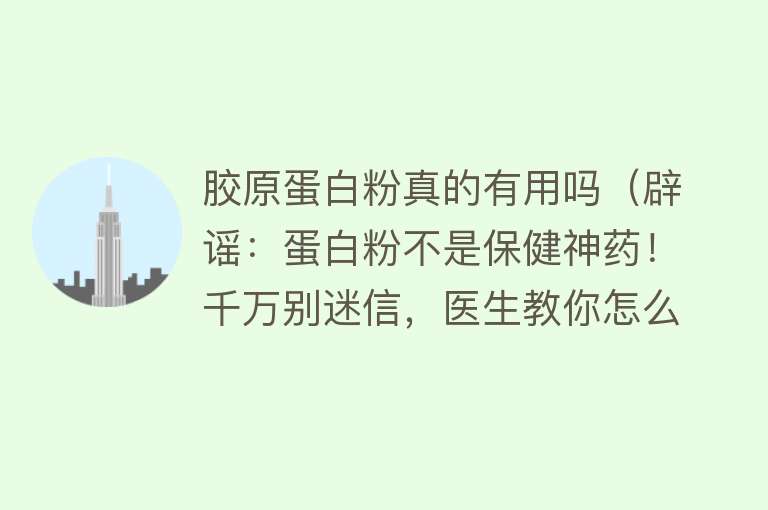 胶原蛋白粉真的有用吗（辟谣：蛋白粉不是保健神药！千万别迷信，医生教你怎么